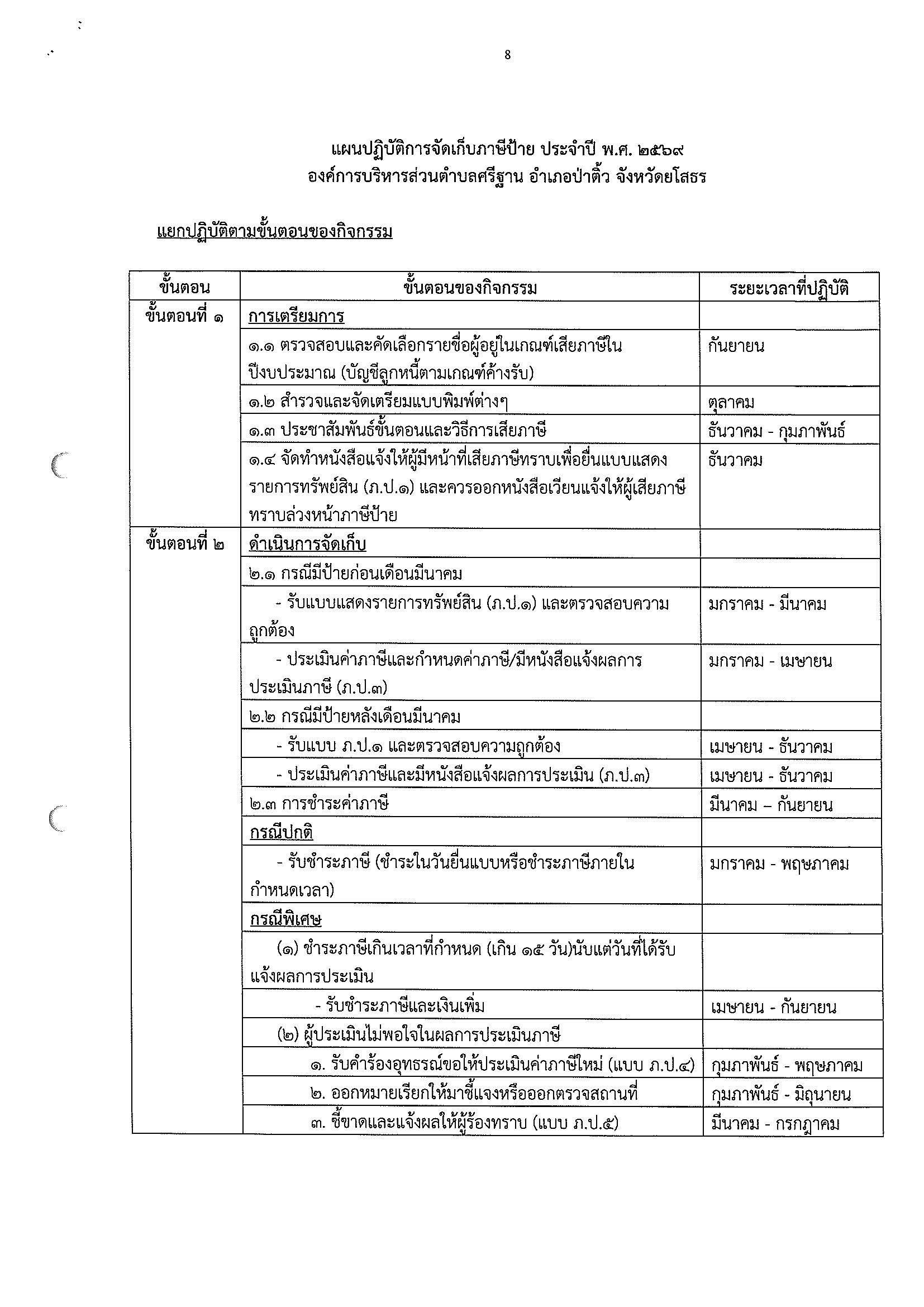 8

แผนปฏิบัติการจัดเก็บภาษีป้าย ประจำปี พ.ศ. ๒๕๖๙
องค์การบริหารส่วนตำบลศรีฐาน อำเภอป่าติ้ว จังหวัดยโสธร

แยกปฏิบัติตามขั้นตอนของกิจกรรม

| ขั้นตอน | ขั้นตอนของกิจกรรม | ระยะเวลาที่ปฏิบัติ |
|---|---|---|
| ขั้นตอนที่ ๑ | การเตรียมการ | |
| | ๑.๑ ตรวจสอบและคัดเลือกรายชื่อผู้อยู่ในเกณฑ์เสียภาษีในปีงบประมาณ (บัญชีลูกหนี้ตามเกณฑ์ค้างรับ) | กันยายน |
| | ๑.๒ สำรวจและจัดเตรียมแบบพิมพ์ต่างๆ | ตุลาคม |
| | ๑.๓ ประชาสัมพันธ์ขั้นตอนและวิธีการเสียภาษี | ธันวาคม - กุมภาพันธ์ |
| | ๑.๔ จัดทำหนังสือแจ้งให้ผู้มีหน้าที่เสียภาษีทราบเพื่อยื่นแบบแสดงรายการทรัพย์สิน (ภ.ป.๑) และควรออกหนังสือเวียนแจ้งให้ผู้เสียภาษีทราบล่วงหน้าภาษีป้าย | ธันวาคม |
| ขั้นตอนที่ ๒ | ดำเนินการจัดเก็บ | |
| | ๒.๑ กรณีมีป้ายก่อนเดือนมีนาคม | |
| | - รับแบบแสดงรายการทรัพย์สิน (ภ.ป.๑) และตรวจสอบความถูกต้อง | มกราคม - มีนาคม |
| | - ประเมินค่าภาษีและกำหนดค่าภาษี/มีหนังสือแจ้งผลการประเมินภาษี (ภ.ป.๓) | มกราคม - เมษายน |
| | ๒.๒ กรณีมีป้ายหลังเดือนมีนาคม | |
| | - รับแบบ ภ.ป.๑ และตรวจสอบความถูกต้อง | เมษายน - ธันวาคม |
| | - ประเมินค่าภาษีและมีหนังสือแจ้งผลการประเมิน (ภ.ป.๓) | เมษายน - ธันวาคม |
| | ๒.๓ การชำระค่าภาษี | มีนาคม – กันยายน |
| | กรณีปกติ | |
| | - รับชำระภาษี (ชำระในวันยื่นแบบหรือชำระภาษีภายในกำหนดเวลา) | มกราคม - พฤษภาคม |
| | กรณีพิเศษ | |
| | (๑) ชำระภาษีเกินเวลาที่กำหนด (เกิน ๑๕ วัน)นับแต่วันที่ได้รับแจ้งผลการประเมิน | |
| | - รับชำระภาษีและเงินเพิ่ม | เมษายน - กันยายน |
| | (๒) ผู้ประเมินไม่พอใจในผลการประเมินภาษี | |
| | ๑. รับคำร้องอุทธรณ์ขอให้ประเมินค่าภาษีใหม่ (แบบ ภ.ป.๔) | กุมภาพันธ์ - พฤษภาคม |
| | ๒. ออกหมายเรียกให้มาชี้แจงหรือออกตรวจสถานที่ | กุมภาพันธ์ - มิถุนายน |
| | ๓. ชี้ขาดและแจ้งผลให้ผู้ร้องทราบ (แบบ ภ.ป.๕) | มีนาคม - กรกฎาคม |